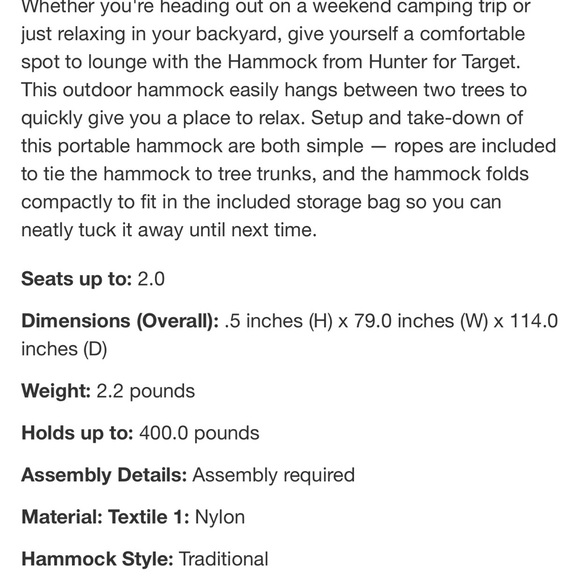 Whether you're heading out on a weekend camping trip or just relaxing in your backyard, give yourself a comfortable spot to lounge with the Hammock from Hunter for Target. This outdoor hammock easily hangs between two trees to quickly give you a place to relax. Setup and take-down of this portable hammock are both simple — ropes are included to tie the hammock to tree trunks, and the hammock folds compactly to fit in the included storage bag so you can neatly tuck it away until next time.

Seats up to: 2.0

Dimensions (Overall): .5 inches (H) x 79.0 inches (W) x 114.0 inches (D)

Weight: 2.2 pounds

Holds up to: 400.0 pounds

Assembly Details: Assembly required

Material: Textile 1: Nylon

Hammock Style: Traditional